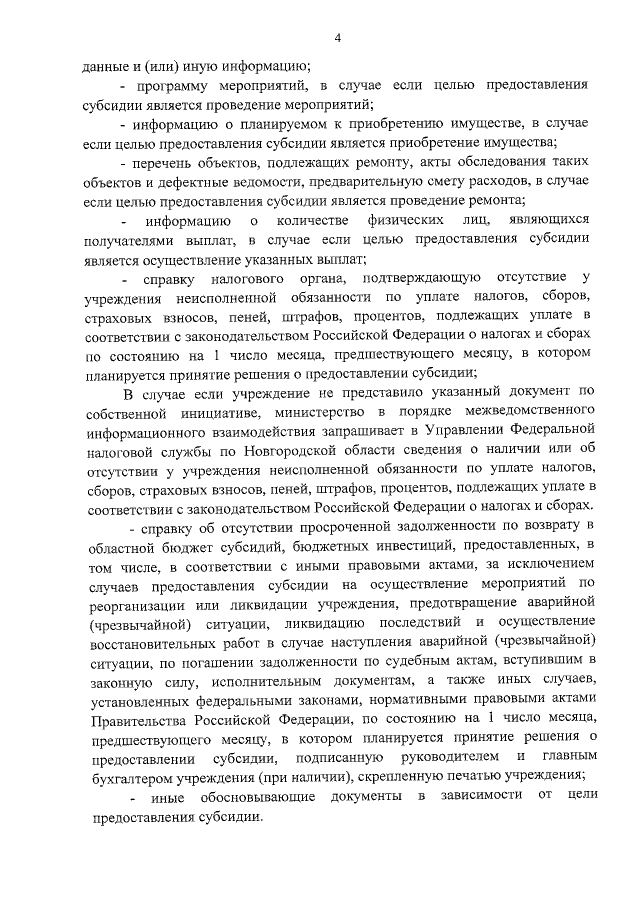 4

данные и (или) иную информацию;

- программу мероприятий, в случае если целью предоставления субсидии является проведение мероприятий;

- информацию о планируемом к приобретению имуществе, в случае если целью предоставления субсидии является приобретение имущества;

- перечень объектов, подлежащих ремонту, акты обследования таких объектов и дефектные ведомости, предварительную смету расходов, в случае если целью предоставления субсидии является проведение ремонта;

- информацию о количестве физических лиц, являющихся получателями выплат, в случае если целью предоставления субсидии является осуществление указанных выплат;

- справку налогового органа, подтверждающую отсутствие у учреждения неисполненной обязанности по уплате налогов, сборов, страховых взносов, пеней, штрафов, процентов, подлежащих уплате в соответствии с законодательством Российской Федерации о налогах и сборах по состоянию на 1 число месяца, предшествующего месяцу, в котором планируется принятие решения о предоставлении субсидии;

В случае если учреждение не представило указанный документ по собственной инициативе, министерство в порядке межведомственного информационного взаимодействия запрашивает в Управлении Федеральной налоговой службы по Новгородской области сведения о наличии или об отсутствии у учреждения неисполненной обязанности по уплате налогов, сборов, страховых взносов, пеней, штрафов, процентов, подлежащих уплате в соответствии с законодательством Российской Федерации о налогах и сборах.

- справку об отсутствии просроченной задолженности по возврату в областной бюджет субсидий, бюджетных инвестиций, предоставленных, в том числе, в соответствии с иными правовыми актами, за исключением случаев предоставления субсидии на осуществление мероприятий по реорганизации или ликвидации учреждения, предотвращение аварийной (чрезвычайной) ситуации, ликвидацию последствий и осуществление восстановительных работ в случае наступления аварийной (чрезвычайной) ситуации, по погашении задолженности по судебным актам, вступившим в законную силу, исполнительным документам, а также иных случаев, установленных федеральными законами, нормативными правовыми актами Правительства Российской Федерации, по состоянию на 1 число месяца, предшествующего месяцу, в котором планируется принятие решения о предоставлении субсидии, подписанную руководителем и главным бухгалтером учреждения (при наличии), скрепленную печатью учреждения;

- иные обосновывающие документы в зависимости от цели предоставления субсидии.